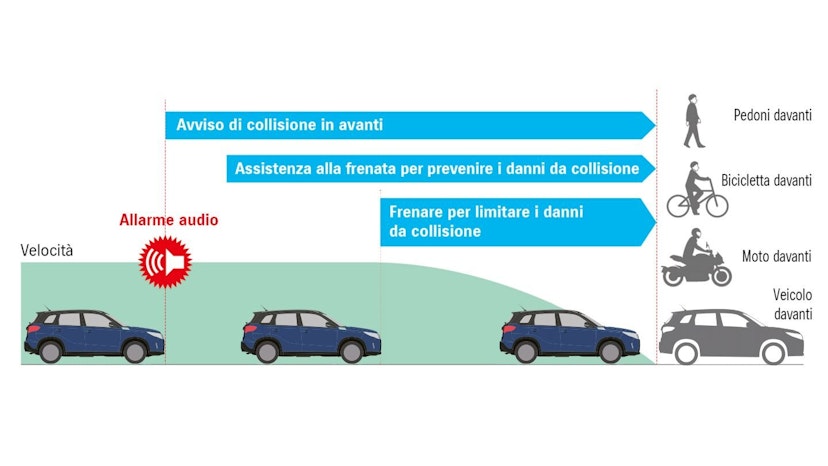 Avviso di collisione in avanti

Assistenza alla frenata per prevenire i danni da collisione

Frenare per limitare i danni da collisione

Allarme audio

Velocità

Pedoni davanti

Bicicletta davanti

Moto davanti

Veicolo davanti